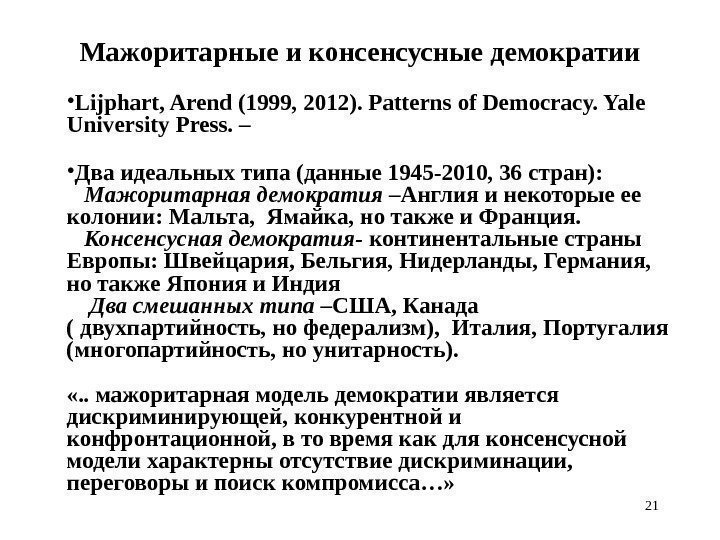 Мажоритарные и консенсусные демократии

•Lijphart, Arend (1999, 2012). Patterns of Democracy. Yale University Press. –

•Два идеальных типа (данные 1945-2010, 36 стран):
Мажоритарная демократия –Англия и некоторые ее колонии: Мальта, Ямайка, но также и Франция.
Консенсусная демократия- континентальные страны Европы: Швейцария, Бельгия, Нидерланды, Германия, но также Япония и Индия
Два смешанных типа –США, Канада ( двухпартийность, но федерализм), Италия, Португалия (многопартийность, но унитарность).

«.. мажоритарная модель демократии является дискриминирующей, конкурентной и конфронтационной, в то время как для консенсусной модели характерны отсутствие дискриминации, переговоры и поиск компромисса…»

21